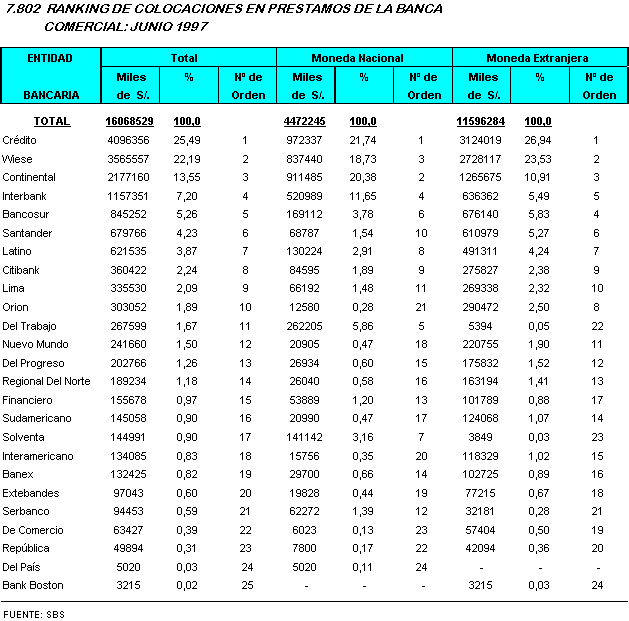 7.802 RANKING DE COLOCACIONES EN PRESTAMOS DE LA BANCA COMERCIAL: JUNIO 1997

| ENTIDAD BANCARIA | Total Miles de S/. | Total % | Total Nº de Orden | Moneda Nacional Miles de S/. | Moneda Nacional % | Moneda Nacional Nº de Orden | Moneda Extranjera Miles de S/. | Moneda Extranjera % | Moneda Extranjera Nº de Orden |
|---|---|---|---|---|---|---|---|---|---|
| TOTAL | 16068529 | 100,0 | | 4472245 | 100,0 | | 11596284 | 100,0 | |
| Crédito | 4096356 | 25,49 | 1 | 972337 | 21,74 | 1 | 3124019 | 26,94 | 1 |
| Wiese | 3565557 | 22,19 | 2 | 837440 | 18,73 | 3 | 2728117 | 23,53 | 2 |
| Continental | 2177160 | 13,55 | 3 | 911485 | 20,38 | 2 | 1265675 | 10,91 | 3 |
| Interbank | 1157351 | 7,20 | 4 | 520989 | 11,65 | 4 | 636362 | 5,49 | 5 |
| Bancosur | 845252 | 5,26 | 5 | 169112 | 3,78 | 6 | 676140 | 5,83 | 4 |
| Santander | 679766 | 4,23 | 6 | 68787 | 1,54 | 10 | 610979 | 5,27 | 6 |
| Latino | 621535 | 3,87 | 7 | 130224 | 2,91 | 8 | 491311 | 4,24 | 7 |
| Citibank | 360422 | 2,24 | 8 | 84595 | 1,89 | 9 | 275827 | 2,38 | 9 |
| Lima | 335530 | 2,09 | 9 | 66192 | 1,48 | 11 | 269338 | 2,32 | 10 |
| Orion | 303052 | 1,89 | 10 | 12580 | 0,28 | 21 | 290472 | 2,50 | 8 |
| Del Trabajo | 267599 | 1,67 | 11 | 262205 | 5,86 | 5 | 5394 | 0,05 | 22 |
| Nuevo Mundo | 241660 | 1,50 | 12 | 20905 | 0,47 | 18 | 220755 | 1,90 | 11 |
| Del Progreso | 202766 | 1,26 | 13 | 26934 | 0,60 | 15 | 175832 | 1,52 | 12 |
| Regional Del Norte | 189234 | 1,18 | 14 | 26040 | 0,58 | 16 | 163194 | 1,41 | 13 |
| Financiero | 155678 | 0,97 | 15 | 53889 | 1,20 | 13 | 101789 | 0,88 | 17 |
| Sudamericano | 145058 | 0,90 | 16 | 20990 | 0,47 | 17 | 124068 | 1,07 | 14 |
| Solventa | 144991 | 0,90 | 17 | 141142 | 3,16 | 7 | 3849 | 0,03 | 23 |
| Interamericano | 134085 | 0,83 | 18 | 15756 | 0,35 | 20 | 118329 | 1,02 | 15 |
| Banex | 132425 | 0,82 | 19 | 29700 | 0,66 | 14 | 102725 | 0,89 | 16 |
| Extebandes | 97043 | 0,60 | 20 | 19828 | 0,44 | 19 | 77215 | 0,67 | 18 |
| Serbanco | 94453 | 0,59 | 21 | 62272 | 1,39 | 12 | 32181 | 0,28 | 21 |
| De Comercio | 63427 | 0,39 | 22 | 6023 | 0,13 | 23 | 57404 | 0,50 | 19 |
| República | 49894 | 0,31 | 23 | 7800 | 0,17 | 22 | 42094 | 0,36 | 20 |
| Del País | 5020 | 0,03 | 24 | 5020 | 0,11 | 24 | - | - | - |
| Bank Boston | 3215 | 0,02 | 25 | - | - | - | 3215 | 0,03 | 24 |

FUENTE: SBS